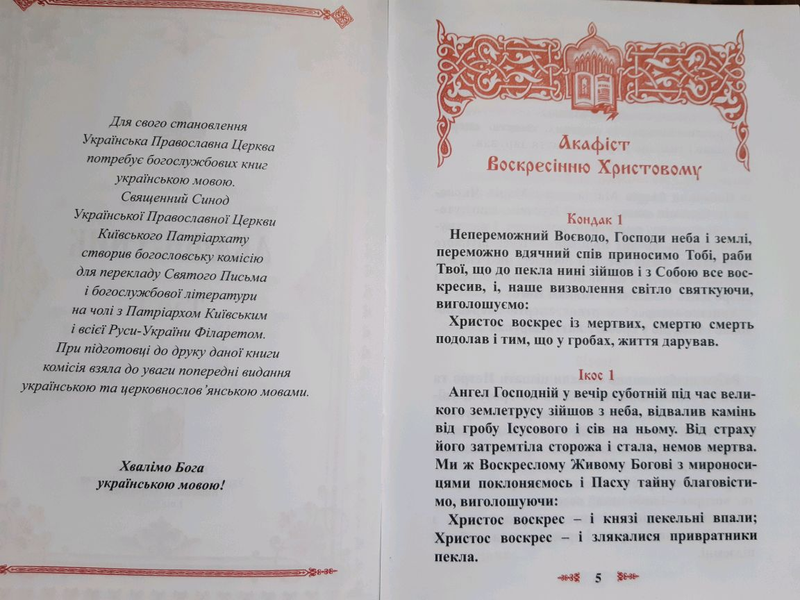 Для свого становлення Українська Православна Церква потребує богослужбових книг українською мовою. Священний Синод Української Православної Церкви Київського Патріархату створив богословську комісію для перекладу Святого Письма і богослужбової літератури на чолі з Патріархом Київським і всієї Руси-України Філаретом. При підготовці до друку даної книги комісія взяла до уваги попередні видання українською та церковнослов'янською мовами.

Хвалімо Бога українською мовою!

Акафіст Воскресінню Христовому

Кондак 1

Непереможний Воєводо, Господи неба і землі, переможно вдячний спів приносимо Тобі, раби Твої, що до пекла нині зійшов і з Собою все воскресив, і, наше визволення світло святкуючи, виголошуємо:

Христос воскрес із мертвих, смертю смерть подолав і тим, що у гробах, життя дарував.

Ікос 1

Ангел Господній у вечір суботній під час великого землетрусу зійшов з неба, відвалив камінь від гробу Ісусового і сів на ньому. Від страху його затремтіла сторожа і стала, немов мертва. Ми ж Воскреслому Живому Богові з мироносицями поклоняємось і Пасху тайну благовістимо, виголошуючи:

Христос воскрес – і князі пекельні впали; Христос воскрес – і злякалися привратники пекла.

5